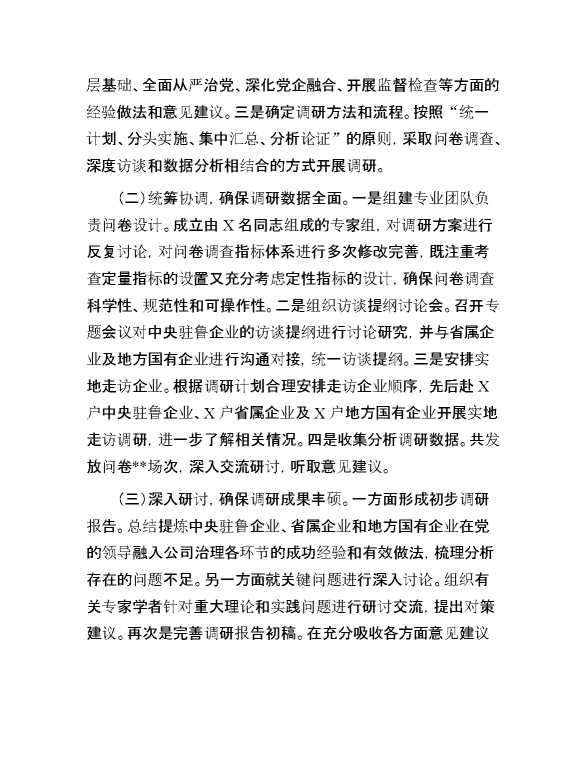 层基础、全面从严治党、深化党企融合、开展监督检查等方面的经验做法和意见建议。三是确定调研方法和流程。按照“统一计划、分头实施、集中汇总、分析论证”的原则，采取问卷调查、深度访谈和数据分析相结合的方式开展调研。

（二）统筹协调，确保调研数据全面。一是组建专业团队负责问卷设计。成立由X名同志组成的专家组，对调研方案进行反复讨论，对问卷调查指标体系进行多次修改完善，既注重考查定量指标的设置又充分考虑定性指标的设计，确保问卷调查科学性、规范性和可操作性。二是组织访谈提纲讨论会。召开专题会议对中央驻鲁企业的访谈提纲进行讨论研究，并与省属企业及地方国有企业进行沟通对接，统一访谈提纲。三是安排实地走访企业。根据调研计划合理安排走访企业顺序，先后赴X户中央驻鲁企业、X户省属企业及X户地方国有企业开展实地走访调研，进一步了解相关情况。四是收集分析调研数据。共发放问卷**场次，深入交流研讨，听取意见建议。

（三）深入研讨，确保调研成果丰硕。一方面形成初步调研报告。总结提炼中央驻鲁企业、省属企业和地方国有企业在党的领导融入公司治理各环节的成功经验和有效做法，梳理分析存在的问题不足。另一方面就关键问题进行深入讨论。组织有关专家学者针对重大理论和实践问题进行研讨交流，提出对策建议。再次是完善调研报告初稿。在充分吸收各方面意见建议